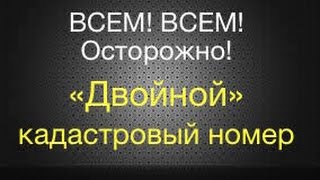 ВСЕМ! ВСЕМ!
Осторожно!
«Двойной»
кадастровый номер